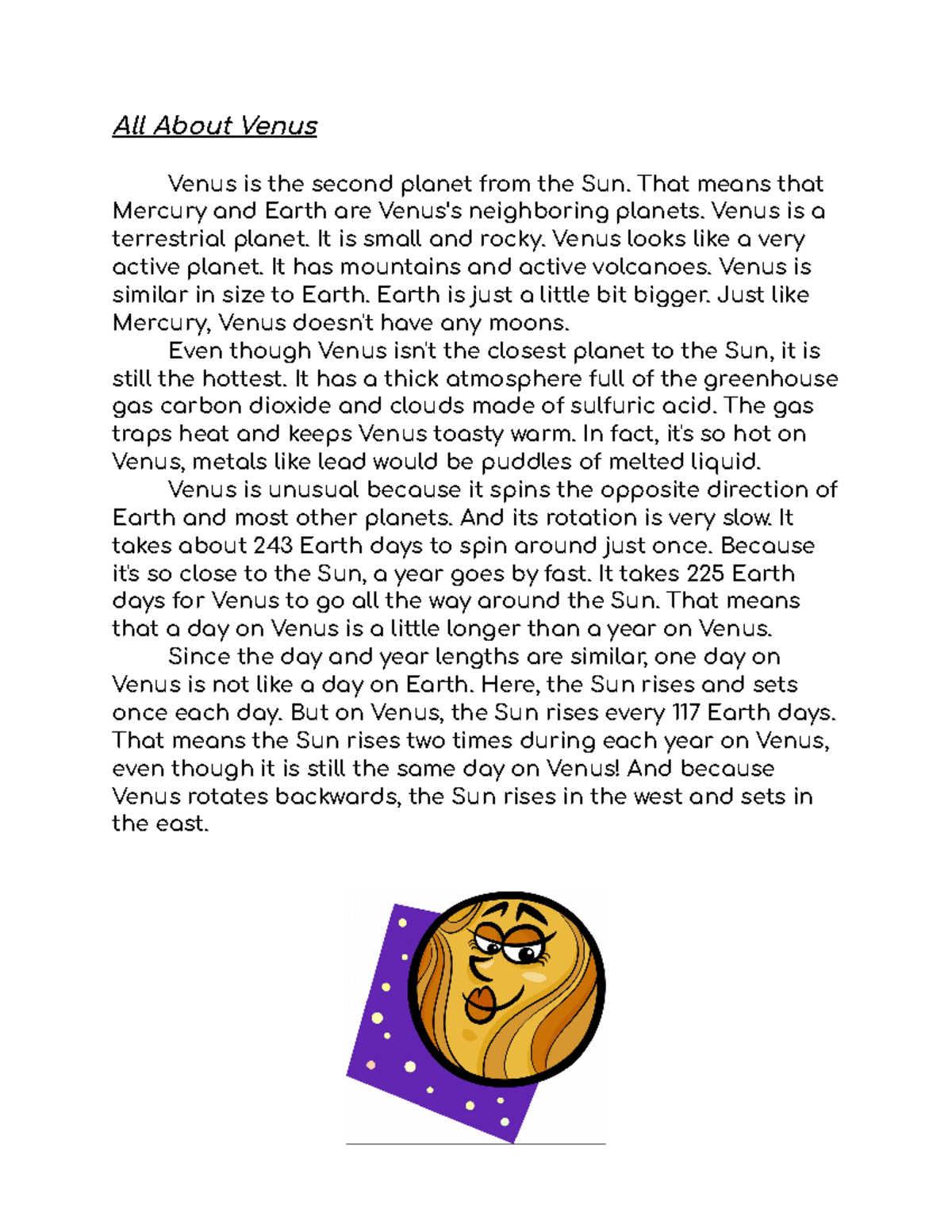 All About Venus

Venus is the second planet from the Sun. That means that Mercury and Earth are Venus's neighboring planets. Venus is a terrestrial planet. It is small and rocky. Venus looks like a very active planet. It has mountains and active volcanoes. Venus is similar in size to Earth. Earth is just a little bit bigger. Just like Mercury, Venus doesn't have any moons.

Even though Venus isn't the closest planet to the Sun, it is still the hottest. It has a thick atmosphere full of the greenhouse gas carbon dioxide and clouds made of sulfuric acid. The gas traps heat and keeps Venus toasty warm. In fact, it's so hot on Venus, metals like lead would be puddles of melted liquid.

Venus is unusual because it spins the opposite direction of Earth and most other planets. And its rotation is very slow. It takes about 243 Earth days to spin around just once. Because it's so close to the Sun, a year goes by fast. It takes 225 Earth days for Venus to go all the way around the Sun. That means that a day on Venus is a little longer than a year on Venus.

Since the day and year lengths are similar, one day on Venus is not like a day on Earth. Here, the Sun rises and sets once each day. But on Venus, the Sun rises every 117 Earth days. That means the Sun rises two times during each year on Venus, even though it is still the same day on Venus! And because Venus rotates backwards, the Sun rises in the west and sets in the east.